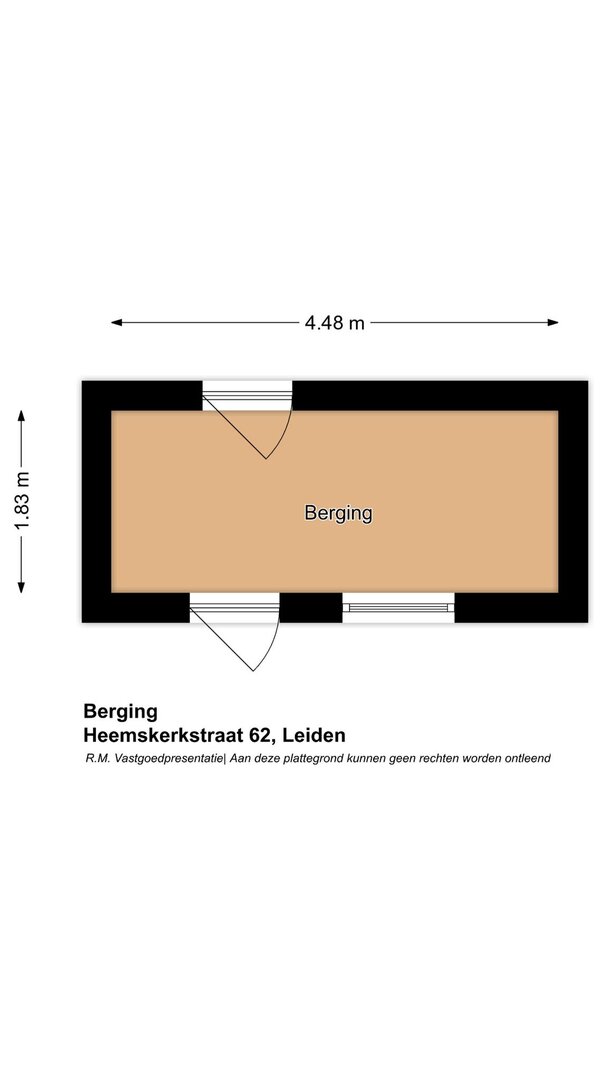 4.48 m

1.83 m

Berging

Berging
Heemskerkstraat 62, Leiden
R.M. Vastgoedpresentatie| Aan deze plattegrond kunnen geen rechten worden ontleend